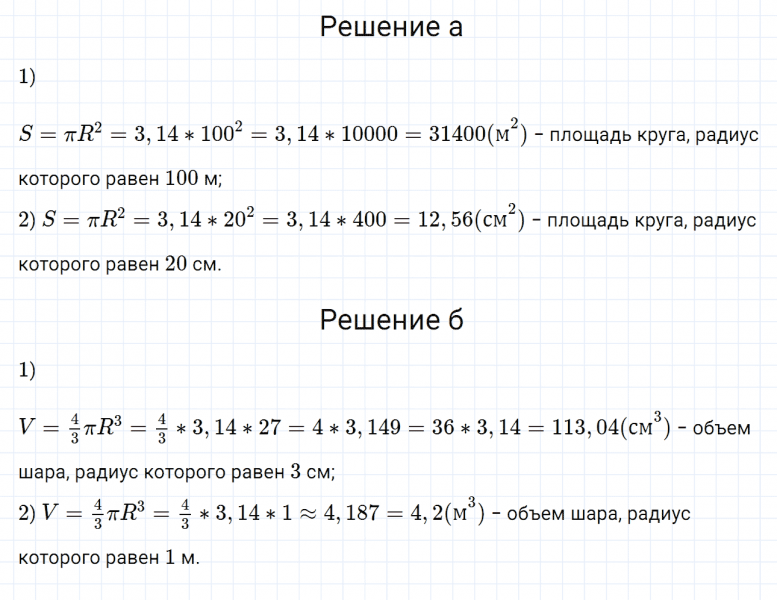 Решение а

1)

$S = \pi R^2 = 3,14 * 100^2 = 3,14 * 10000 = 31400(м^2)$ – площадь круга, радиус которого равен 100 м;

2) $S = \pi R^2 = 3,14 * 20^2 = 3,14 * 400 = 12,56(см^2)$ – площадь круга, радиус которого равен 20 см.

Решение б

1)

$V = \frac{4}{3}\pi R^3 = \frac{4}{3} * 3,14 * 27 = 4 * 3,149 = 36 * 3,14 = 113,04(см^3)$ – объем шара, радиус которого равен 3 см;

2) $V = \frac{4}{3}\pi R^3 = \frac{4}{3} * 3,14 * 1 \approx 4,187 = 4,2(м^3)$ – объем шара, радиус которого равен 1 м.